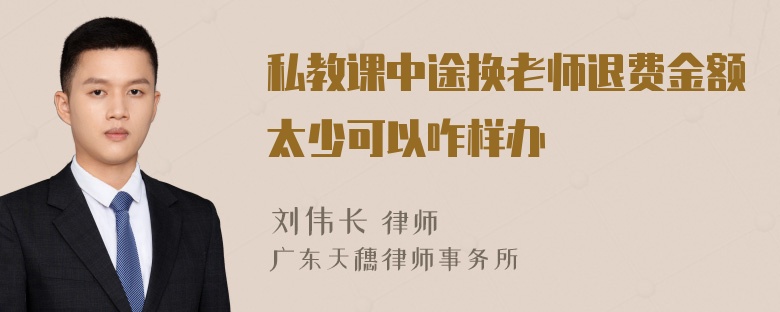 私教课中途换老师退费金额太少可以咋样办

刘伟长 律师
广东天穗律师事务所